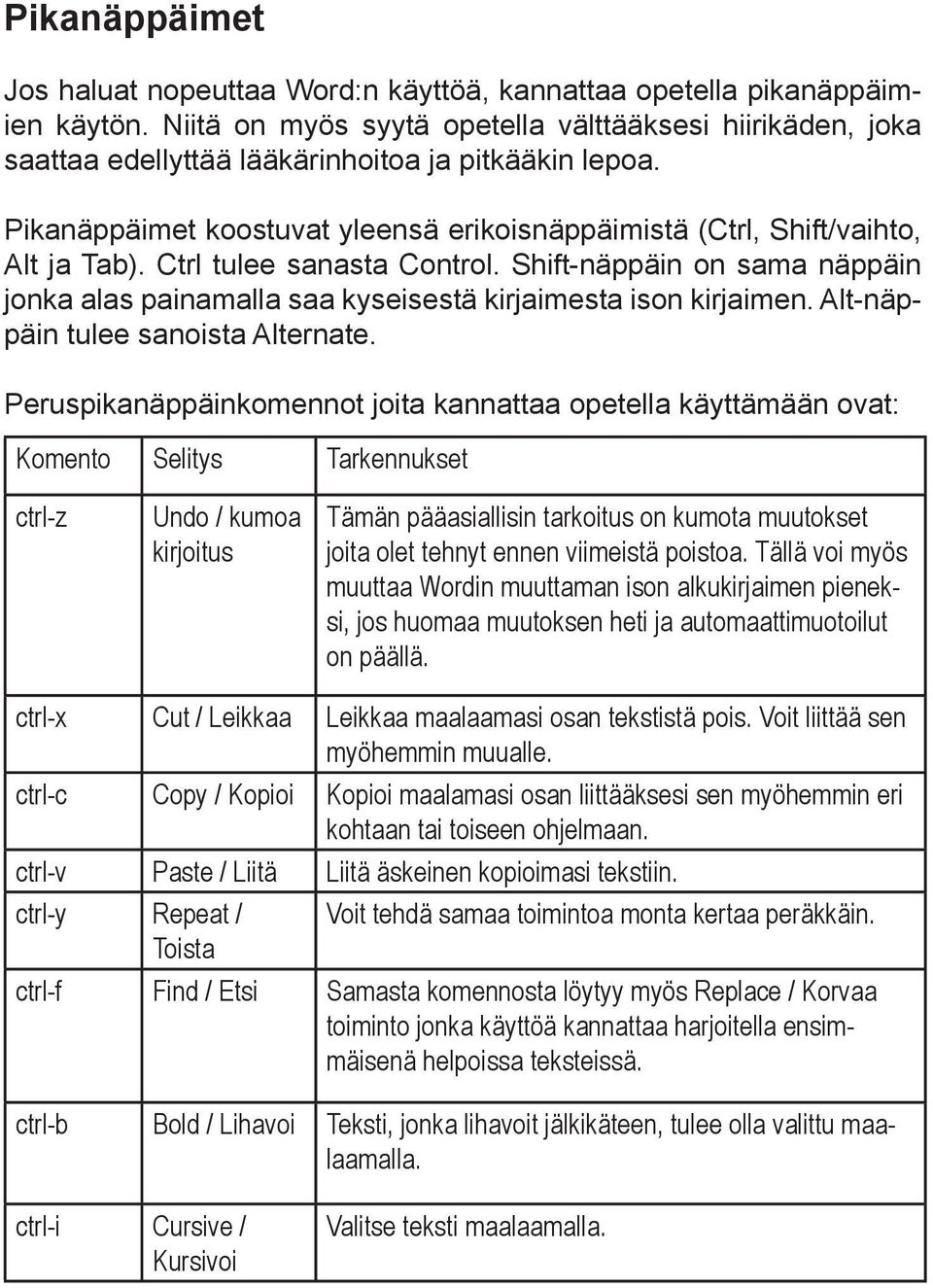 Pikanäppäimet

Jos haluat nopeuttaa Word:n käyttöä, kannattaa opetella pikanäppäimien käytön. Niitä on myös syytä opetella välttääksesi hiirikäden, joka saattaa edellyttää lääkärinhoitoa ja pitkääkin lepoa.

Pikanäppäimet koostuvat yleensä erikoisnäppäimistä (Ctrl, Shift/vaihto, Alt ja Tab). Ctrl tulee sanasta Control. Shift-näppäin on sama näppäin jonka alas painamalla saa kyseisestä kirjaimesta ison kirjaimen. Alt-näppäin tulee sanoista Alternate.

Peruspikanäppäinkomennot joita kannattaa opetella käyttämään ovat:

| Komento | Selitys | Tarkennukset |
|---|---|---|
| ctrl-z | Undo / kumoa kirjoitus | Tämän pääasiallisin tarkoitus on kumota muutokset joita olet tehnyt ennen viimeistä poistoa. Tällä voi myös muuttaa Wordin muuttaman ison alkukirjaimen pieneksi, jos huomaa muutoksen heti ja automaattimuotoilut on päällä. |
| ctrl-x | Cut / Leikkaa | Leikkaa maalaamasi osan tekstistä pois. Voit liittää sen myöhemmin muualle. |
| ctrl-c | Copy / Kopioi | Kopioi maalamasi osan liittääksesi sen myöhemmin eri kohtaan tai toiseen ohjelmaan. |
| ctrl-v | Paste / Liitä | Liitä äskeinen kopioimasi tekstiin. |
| ctrl-y | Repeat / Toista | Voit tehdä samaa toimintoa monta kertaa peräkkäin. |
| ctrl-f | Find / Etsi | Samasta komennosta löytyy myös Replace / Korvaa toiminto jonka käyttöä kannattaa harjoitella ensimmäisenä helpoissa teksteissä. |
| ctrl-b | Bold / Lihavoi | Teksti, jonka lihavoit jälkikäteen, tulee olla valittu maalaamalla. |
| ctrl-i | Cursive / Kursivoi | Valitse teksti maalaamalla. |